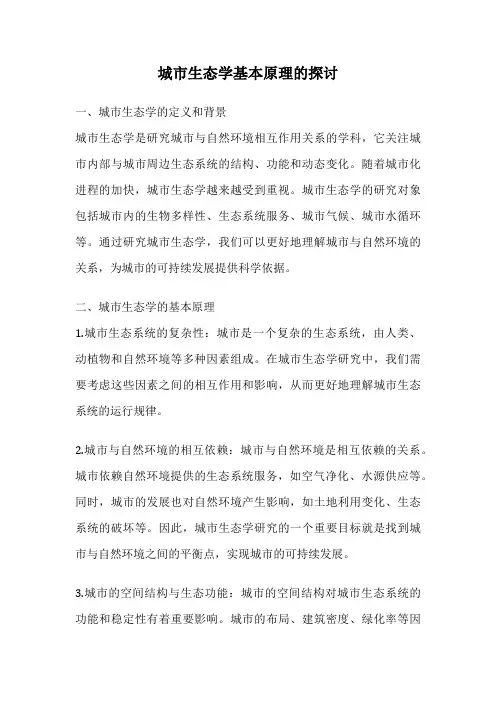 城市生态学基本原理的探讨

一、城市生态学的定义和背景

城市生态学是研究城市与自然环境相互作用关系的学科，它关注城市内部与城市周边生态系统的结构、功能和动态变化。随着城市化进程的加快，城市生态学越来越受到重视。城市生态学的研究对象包括城市内的生物多样性、生态系统服务、城市气候、城市水循环等。通过研究城市生态学，我们可以更好地理解城市与自然环境的关系，为城市的可持续发展提供科学依据。

二、城市生态学的基本原理

1.城市生态系统的复杂性：城市是一个复杂的生态系统，由人类、动植物和自然环境等多种因素组成。在城市生态学研究中，我们需要考虑这些因素之间的相互作用和影响，从而更好地理解城市生态系统的运行规律。

2.城市与自然环境的相互依赖：城市与自然环境是相互依赖的关系。城市依赖自然环境提供的生态系统服务，如空气净化、水源供应等。同时，城市的发展也对自然环境产生影响，如土地利用变化、生态系统的破坏等。因此，城市生态学研究的一个重要目标就是找到城市与自然环境之间的平衡点，实现城市的可持续发展。

3.城市的空间结构与生态功能：城市的空间结构对城市生态系统的功能和稳定性有着重要影响。城市的布局、建筑密度、绿化率等因